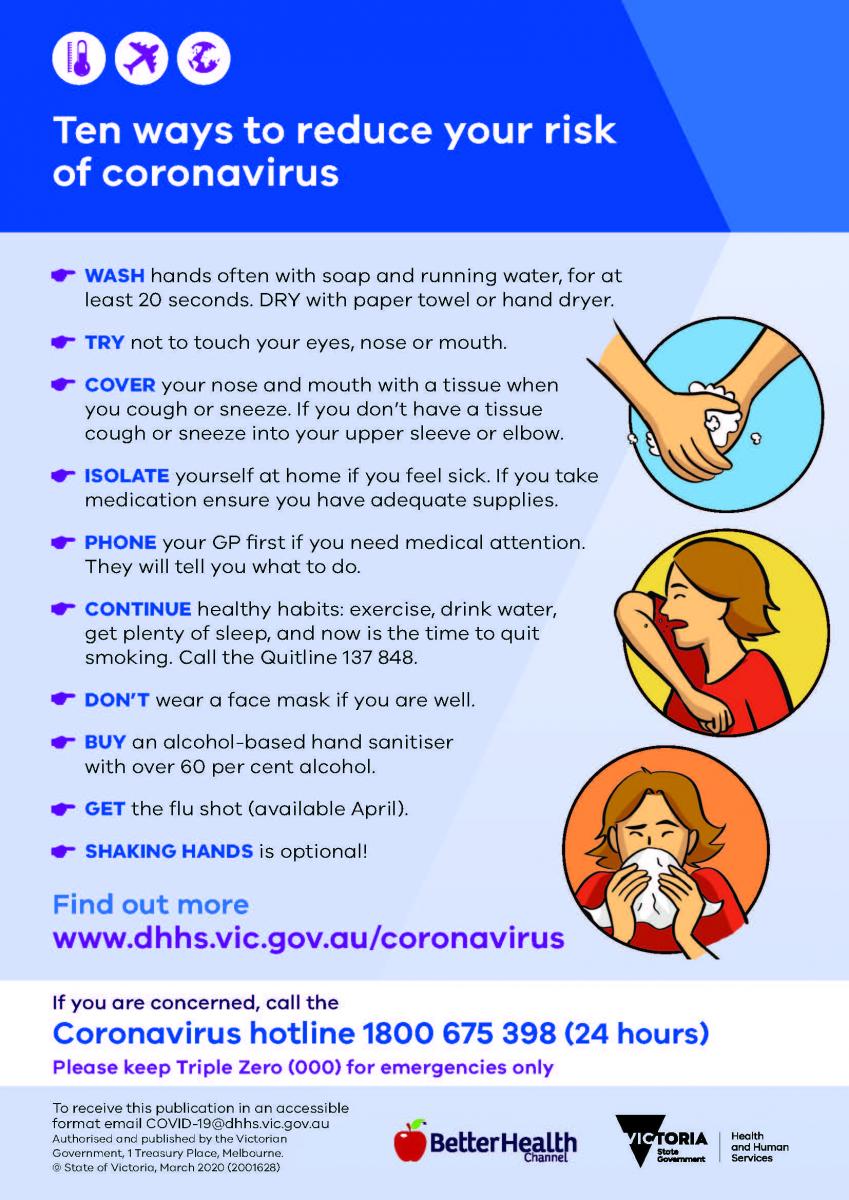 Ten ways to reduce your risk of coronavirus

WASH hands often with soap and running water, for at least 20 seconds. DRY with paper towel or hand dryer.

TRY not to touch your eyes, nose or mouth.

COVER your nose and mouth with a tissue when you cough or sneeze. If you don't have a tissue cough or sneeze into your upper sleeve or elbow.

ISOLATE yourself at home if you feel sick. If you take medication ensure you have adequate supplies.

PHONE your GP first if you need medical attention. They will tell you what to do.

CONTINUE healthy habits: exercise, drink water, get plenty of sleep, and now is the time to quit smoking. Call the Quitline 137 848.

DON'T wear a face mask if you are well.

BUY an alcohol-based hand sanitiser with over 60 per cent alcohol.

GET the flu shot (available April).

SHAKING HANDS is optional!

Find out more
www.dhhs.vic.gov.au/coronavirus

If you are concerned, call the
Coronavirus hotline 1800 675 398 (24 hours)
Please keep Triple Zero (000) for emergencies only

To receive this publication in an accessible format email COVID-19@dhhs.vic.gov.au
Authorised and published by the Victorian Government, 1 Treasury Place, Melbourne.
© State of Victoria, March 2020 (2001628)

BetterHealth Channel

VICTORIA State Government

Health and Human Services